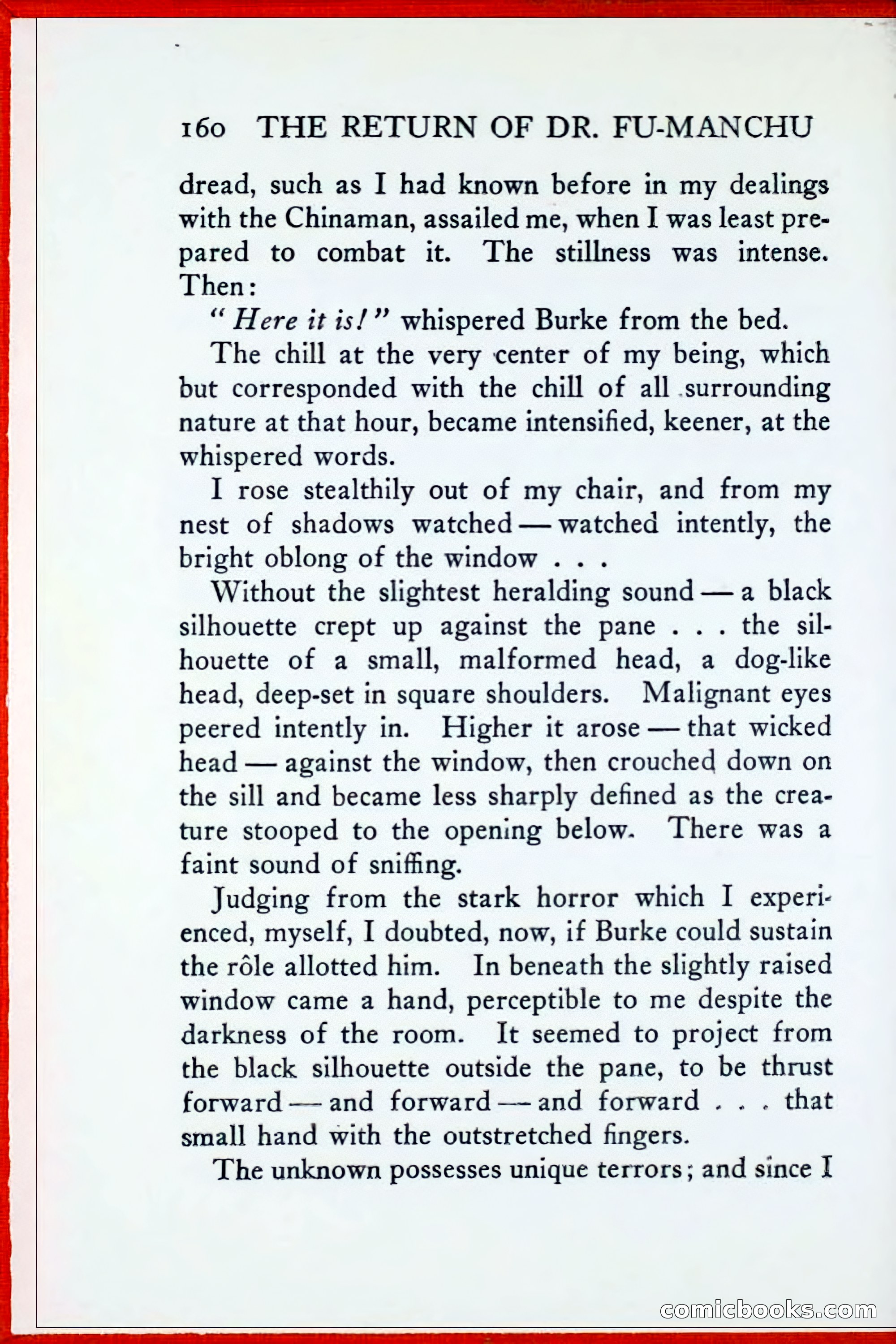 160 THE RETURN OF DR. FU-MANCHU

dread, such as I had known before in my dealings with the Chinaman, assailed me, when I was least prepared to combat it. The stillness was intense. Then:

"Here it is!" whispered Burke from the bed.

The chill at the very center of my being, which but corresponded with the chill of all surrounding nature at that hour, became intensified, keener, at the whispered words.

I rose stealthily out of my chair, and from my nest of shadows watched — watched intently, the bright oblong of the window . . .

Without the slightest heralding sound — a black silhouette crept up against the pane . . . the silhouette of a small, malformed head, a dog-like head, deep-set in square shoulders. Malignant eyes peered intently in. Higher it arose — that wicked head — against the window, then crouched down on the sill and became less sharply defined as the creature stooped to the opening below. There was a faint sound of sniffing.

Judging from the stark horror which I experienced, myself, I doubted, now, if Burke could sustain the rôle allotted him. In beneath the slightly raised window came a hand, perceptible to me despite the darkness of the room. It seemed to project from the black silhouette outside the pane, to be thrust forward — and forward — and forward . . . that small hand with the outstretched fingers.

The unknown possesses unique terrors; and since I

comicbooks.com